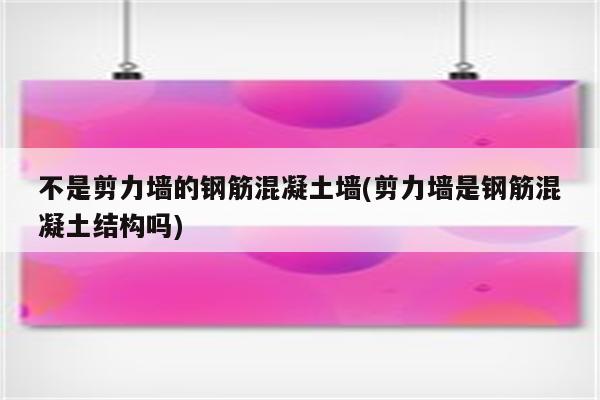 不是剪力墙的钢筋混凝土墙(剪力墙是钢筋混凝土结构吗)